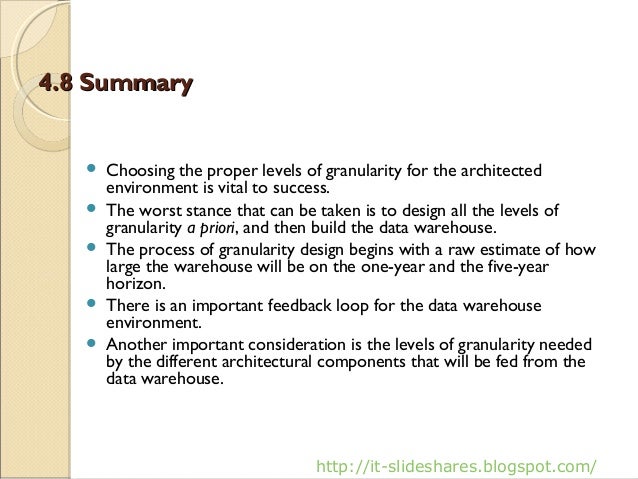 4.8 Summary

- Choosing the proper levels of granularity for the architected environment is vital to success.
- The worst stance that can be taken is to design all the levels of granularity a priori, and then build the data warehouse.
- The process of granularity design begins with a raw estimate of how large the warehouse will be on the one-year and the five-year horizon.
- There is an important feedback loop for the data warehouse environment.
- Another important consideration is the levels of granularity needed by the different architectural components that will be fed from the data warehouse.

http://it-slideshares.blogspot.com/